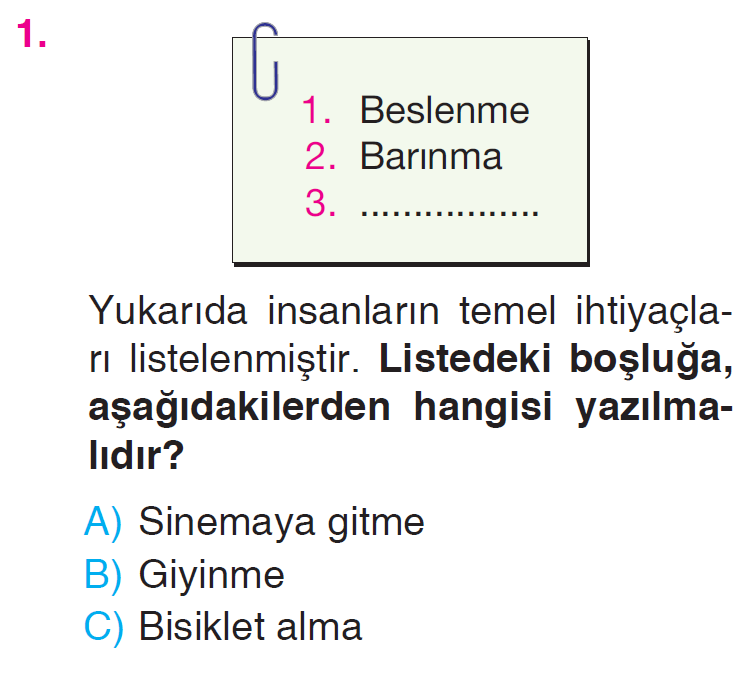 1.

1. Beslenme
2. Barınma
3. ____

Yukarıda insanların temel ihtiyaçları listelenmiştir. Listedeki boşluğa, aşağıdakilerden hangisi yazılmalıdır?

A) Sinemaya gitme
B) Giyinme
C) Bisiklet alma